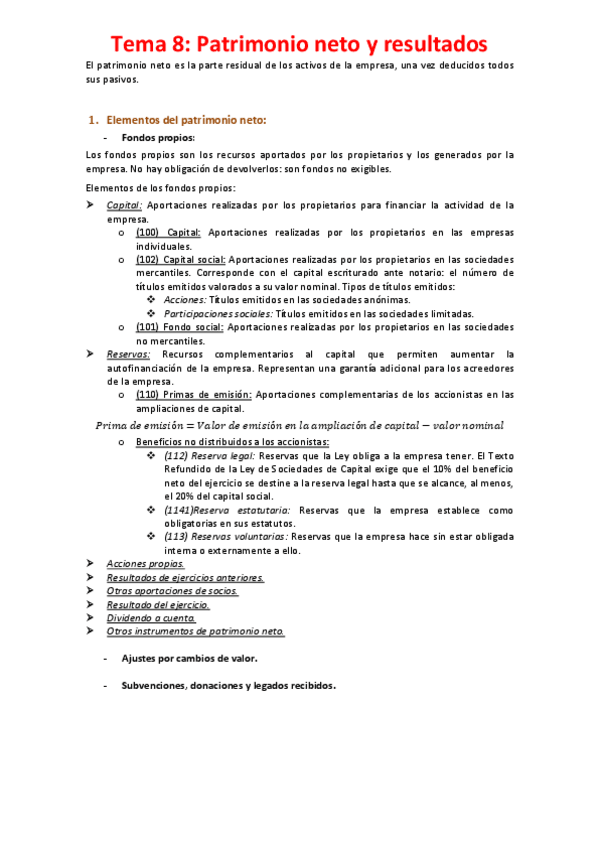 Tema 8: Patrimonio neto y resultados

El patrimonio neto es la parte residual de los activos de la empresa, una vez deducidos todos sus pasivos.

1. Elementos del patrimonio neto:

- Fondos propios:

Los fondos propios son los recursos aportados por los propietarios y los generados por la empresa. No hay obligación de devolverlos: son fondos no exigibles.

Elementos de los fondos propios:

➤ Capital: Aportaciones realizadas por los propietarios para financiar la actividad de la empresa.
  o (100) Capital: Aportaciones realizadas por los propietarios en las empresas individuales.
  o (102) Capital social: Aportaciones realizadas por los propietarios en las sociedades mercantiles. Corresponde con el capital escriturado ante notario: el número de títulos emitidos valorados a su valor nominal. Tipos de títulos emitidos:
    ❖ Acciones: Títulos emitidos en las sociedades anónimas.
    ❖ Participaciones sociales: Títulos emitidos en las sociedades limitadas.
  o (101) Fondo social: Aportaciones realizadas por los propietarios en las sociedades no mercantiles.
➤ Reservas: Recursos complementarios al capital que permiten aumentar la autofinanciación de la empresa. Representan una garantía adicional para los acreedores de la empresa.
  o (110) Primas de emisión: Aportaciones complementarias de los accionistas en las ampliaciones de capital.

$Prima\ de\ emisión = Valor\ de\ emisión\ en\ la\ ampliación\ de\ capital - valor\ nominal$

  o Beneficios no distribuidos a los accionistas:
    ❖ (112) Reserva legal: Reservas que la Ley obliga a la empresa tener. El Texto Refundido de la Ley de Sociedades de Capital exige que el 10% del beneficio neto del ejercicio se destine a la reserva legal hasta que se alcance, al menos, el 20% del capital social.
    ❖ (1141)Reserva estatutaria: Reservas que la empresa establece como obligatorias en sus estatutos.
    ❖ (113) Reservas voluntarias: Reservas que la empresa hace sin estar obligada interna o externamente a ello.
➤ Acciones propias.
➤ Resultados de ejercicios anteriores.
➤ Otras aportaciones de socios.
➤ Resultado del ejercicio.
➤ Dividendo a cuenta.
➤ Otros instrumentos de patrimonio neto.

- Ajustes por cambios de valor.

- Subvenciones, donaciones y legados recibidos.